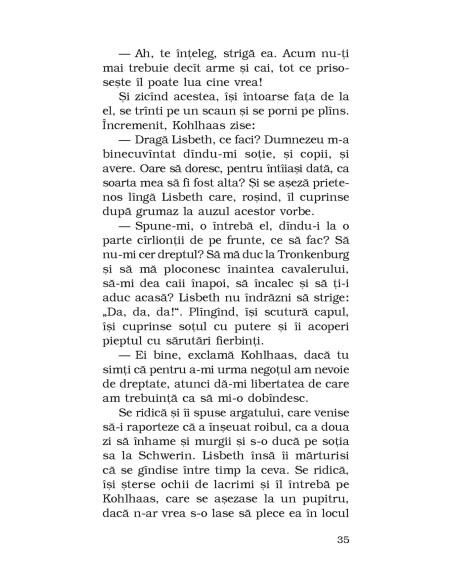 — Ah, te înțeleg, strigă ea. Acum nu-ți mai trebuie decît arme și cai, tot ce prisosește îl poate lua cine vrea!

Și zicînd acestea, își întoarse fața de la el, se trînti pe un scaun și se porni pe plîns. Încremenit, Kohlhaas zise:

— Dragă Lisbeth, ce faci? Dumnezeu m-a binecuvîntat dîndu-mi soție, și copii, și avere. Oare să doresc, pentru întîiași dată, ca soarta mea să fi fost alta? Și se așeză prietenos lîngă Lisbeth care, roșind, îl cuprinse după grumaz la auzul acestor vorbe.

— Spune-mi, o întrebă el, dîndu-i la o parte cîrlionții de pe frunte, ce să fac? Să nu-mi cer dreptul? Să mă duc la Tronkenburg și să mă ploconesc înaintea cavalerului, să-mi dea caii înapoi, să încalec și să ți-i aduc acasă? Lisbeth nu îndrăzni să strige: „Da, da, da!". Plîngînd, își scutură capul, își cuprinse soțul cu putere și îi acoperi pieptul cu sărutări fierbinți.

— Ei bine, exclamă Kohlhaas, dacă tu simți că pentru a-mi urma negoțul am nevoie de dreptate, atunci dă-mi libertatea de care am trebuință ca să mi-o dobîndesc.

Se ridică și îi spuse argatului, care venise să-i raporteze că a înșeuat roibul, ca a doua zi să înhame și murgii și s-o ducă pe soția sa la Schwerin. Lisbeth însă îi mărturisi că se gîndise între timp la ceva. Se ridică, își șterse ochii de lacrimi și îl întrebă pe Kohlhaas, care se așezase la un pupitru, dacă n-ar vrea s-o lase să plece ea în locul

35